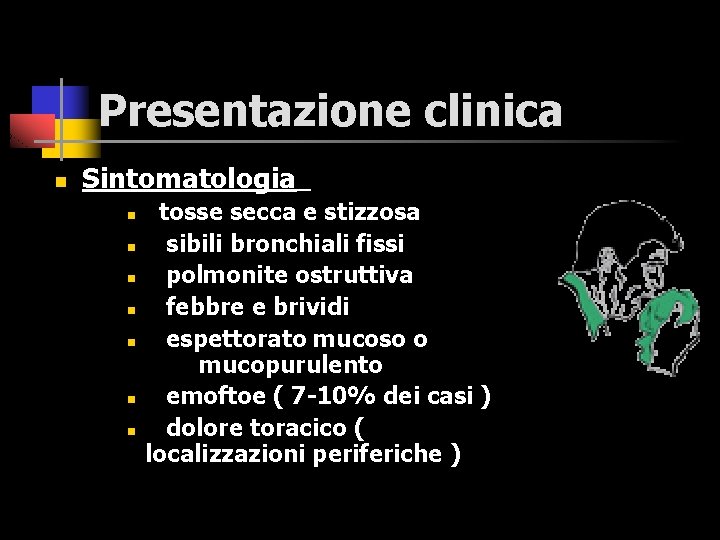 Presentazione clinica

Sintomatologia

tosse secca e stizzosa

sibili bronchiali fissi

polmonite ostruttiva

febbre e brividi

espettorato mucoso o mucopurulento

emoftoe ( 7-10% dei casi )

dolore toracico ( localizzazioni periferiche )